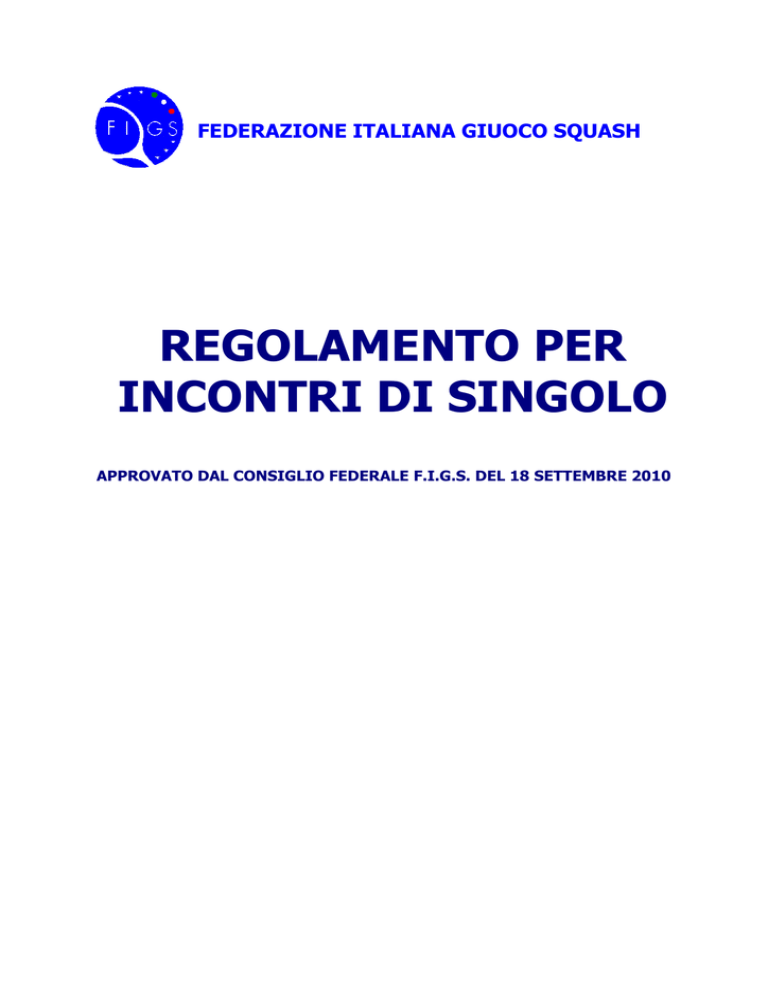 F I G S

FEDERAZIONE ITALIANA GIUOCO SQUASH

REGOLAMENTO PER INCONTRI DI SINGOLO

APPROVATO DAL CONSIGLIO FEDERALE F.I.G.S. DEL 18 SETTEMBRE 2010